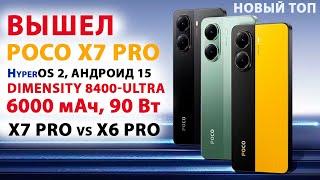 НОВЫЙ ТОП

ВЫШЕЛ
POCO X7 PRO
HyperOS 2, АНДРОИД 15
DIMENSITY 8400-ULTRA
6000 мАч, 90 Вт
X7 PRO vs X6 PRO

POCO
POCO
POCO